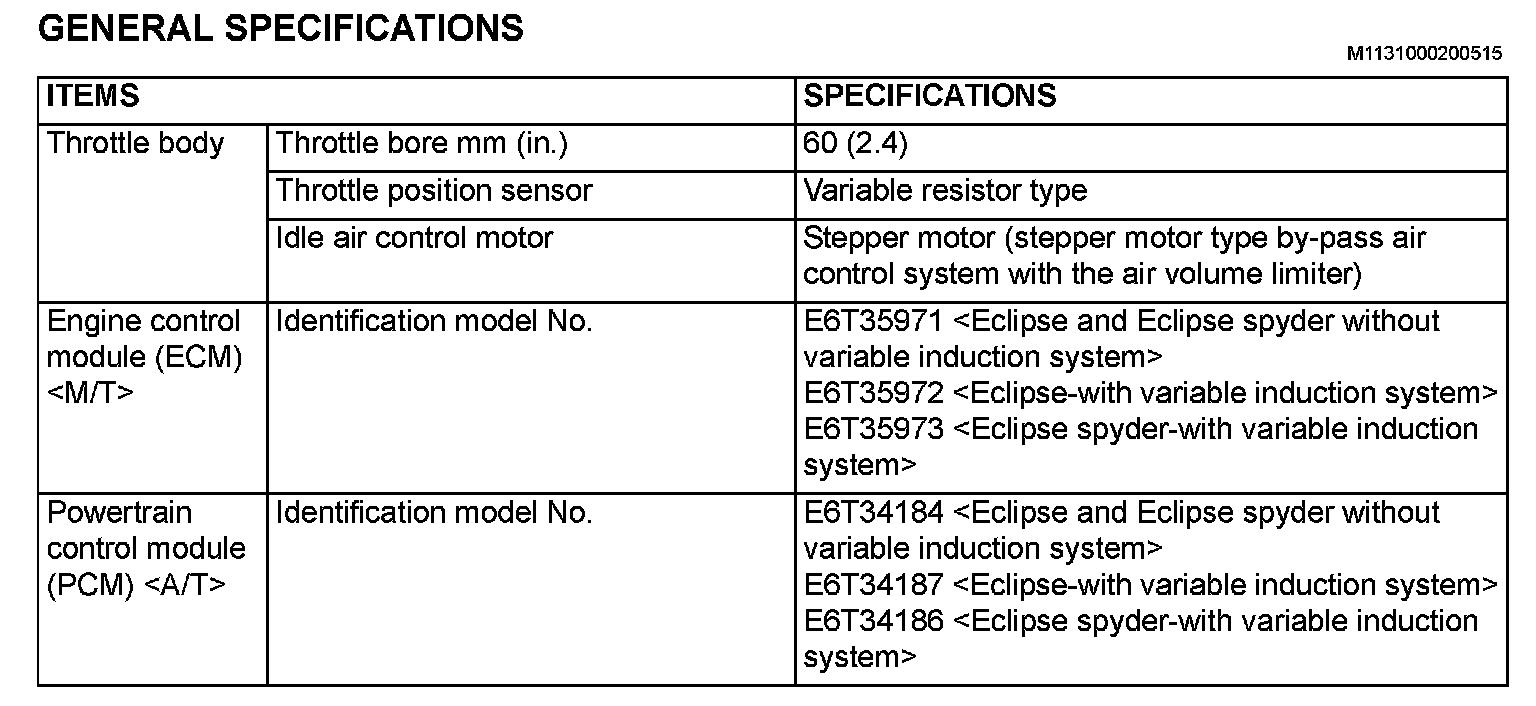 GENERAL SPECIFICATIONS

M1131000200515

| ITEMS | | SPECIFICATIONS |
|---|---|---|
| Throttle body | Throttle bore mm (in.) | 60 (2.4) |
| | Throttle position sensor | Variable resistor type |
| | Idle air control motor | Stepper motor (stepper motor type by-pass air control system with the air volume limiter) |
| Engine control module (ECM) <M/T> | Identification model No. | E6T35971 <Eclipse and Eclipse spyder without variable induction system> E6T35972 <Eclipse-with variable induction system> E6T35973 <Eclipse spyder-with variable induction system> |
| Powertrain control module (PCM) <A/T> | Identification model No. | E6T34184 <Eclipse and Eclipse spyder without variable induction system> E6T34187 <Eclipse-with variable induction system> E6T34186 <Eclipse spyder-with variable induction system> |